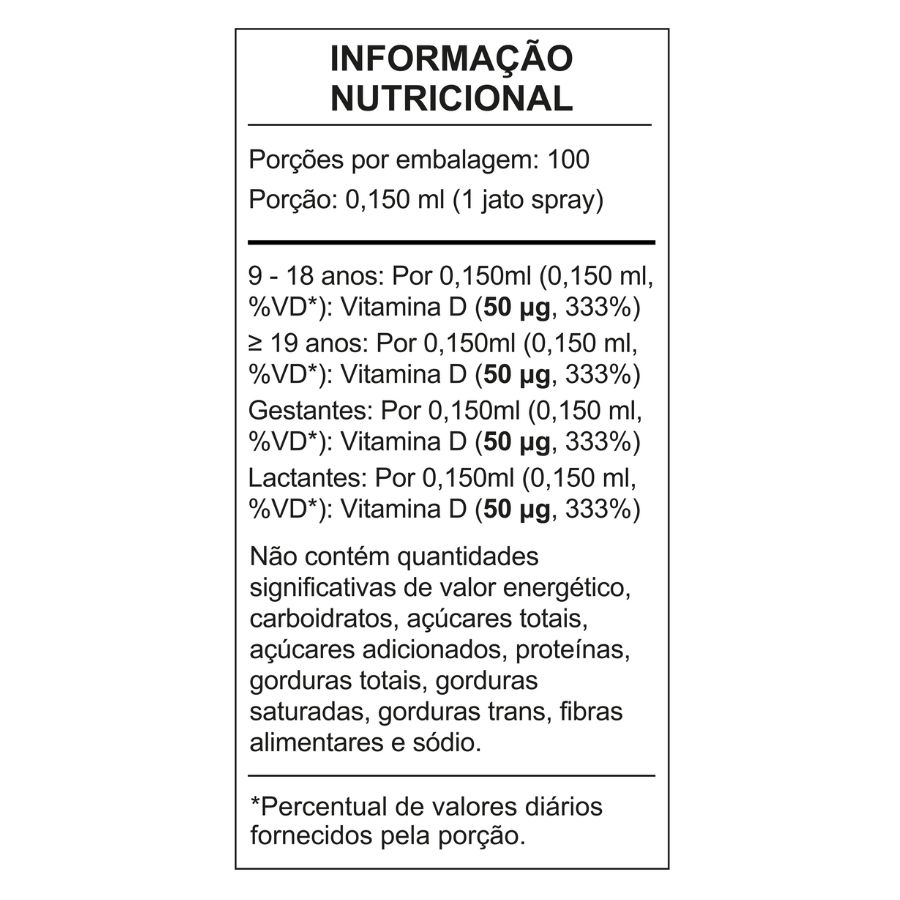 INFORMAÇÃO
NUTRICIONAL

Porções por embalagem: 100
Porção: 0,150 ml (1 jato spray)

9 - 18 anos: Por 0,150ml (0,150 ml, %VD*): Vitamina D (50 µg, 333%)

≥ 19 anos: Por 0,150ml (0,150 ml, %VD*): Vitamina D (50 µg, 333%)

Gestantes: Por 0,150ml (0,150 ml, %VD*): Vitamina D (50 µg, 333%)

Lactantes: Por 0,150ml (0,150 ml, %VD*): Vitamina D (50 µg, 333%)

Não contém quantidades significativas de valor energético, carboidratos, açúcares totais, açúcares adicionados, proteínas, gorduras totais, gorduras saturadas, gorduras trans, fibras alimentares e sódio.

*Percentual de valores diários fornecidos pela porção.